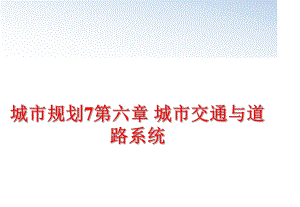 城市规划7第六章 城市交通与道路系统